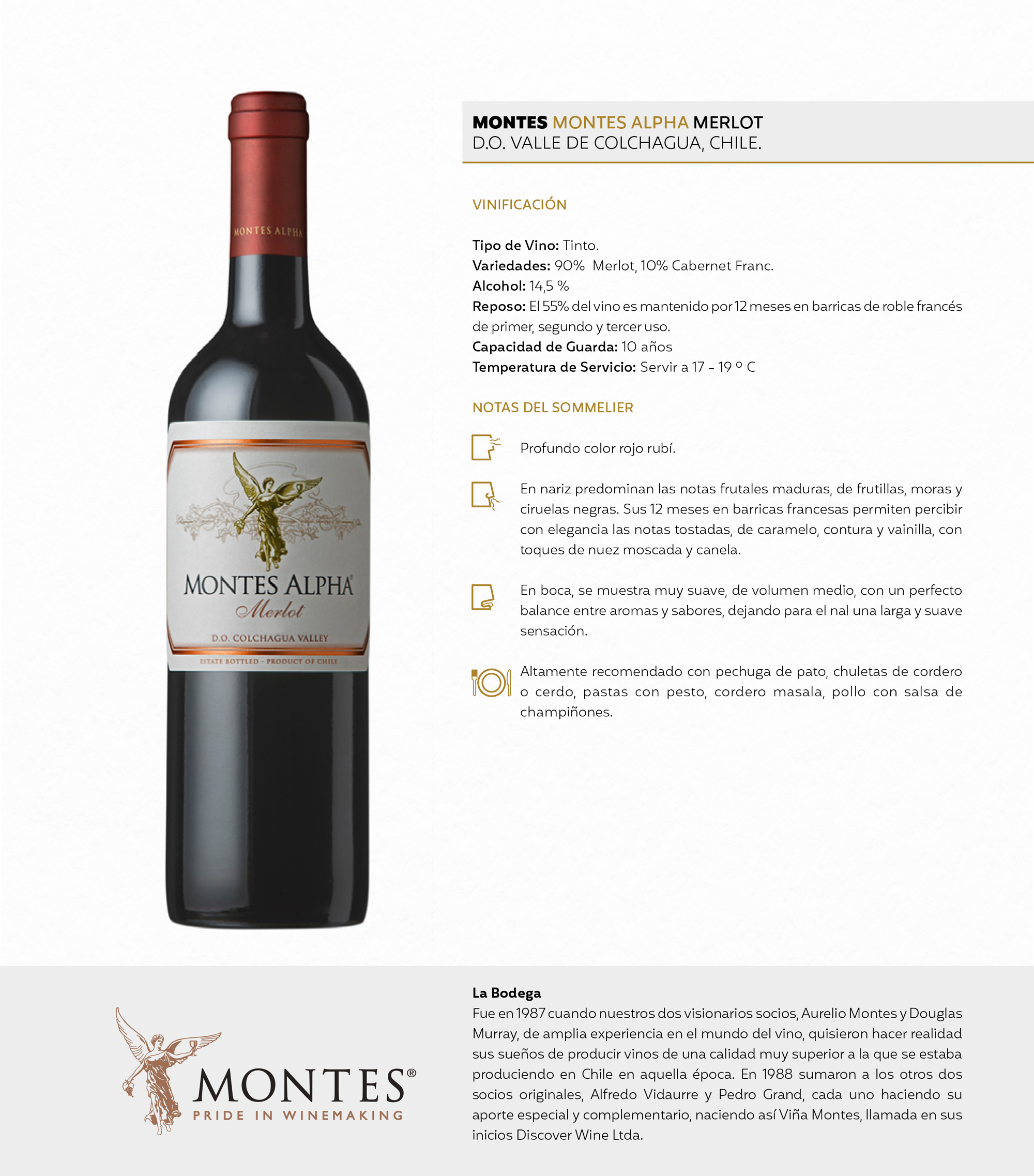 MONTES ALPHA

MONTES ALPHA®
Merlot
D.O. COLCHAGUA VALLEY
ESTATE BOTTLED - PRODUCT OF CHILE

MONTES MONTES ALPHA MERLOT
D.O. VALLE DE COLCHAGUA, CHILE.

VINIFICACIÓN

Tipo de Vino: Tinto.
Variedades: 90% Merlot, 10% Cabernet Franc.
Alcohol: 14,5 %
Reposo: El 55% del vino es mantenido por 12 meses en barricas de roble francés de primer, segundo y tercer uso.
Capacidad de Guarda: 10 años
Temperatura de Servicio: Servir a 17 - 19 º C

NOTAS DEL SOMMELIER

Profundo color rojo rubí.

En nariz predominan las notas frutales maduras, de frutillas, moras y ciruelas negras. Sus 12 meses en barricas francesas permiten percibir con elegancia las notas tostadas, de caramelo, contura y vainilla, con toques de nuez moscada y canela.

En boca, se muestra muy suave, de volumen medio, con un perfecto balance entre aromas y sabores, dejando para el nal una larga y suave sensación.

Altamente recomendado con pechuga de pato, chuletas de cordero o cerdo, pastas con pesto, cordero masala, pollo con salsa de champiñones.

MONTES®
PRIDE IN WINEMAKING

La Bodega
Fue en 1987 cuando nuestros dos visionarios socios, Aurelio Montes y Douglas Murray, de amplia experiencia en el mundo del vino, quisieron hacer realidad sus sueños de producir vinos de una calidad muy superior a la que se estaba produciendo en Chile en aquella época. En 1988 sumaron a los otros dos socios originales, Alfredo Vidaurre y Pedro Grand, cada uno haciendo su aporte especial y complementario, naciendo así Viña Montes, llamada en sus inicios Discover Wine Ltda.